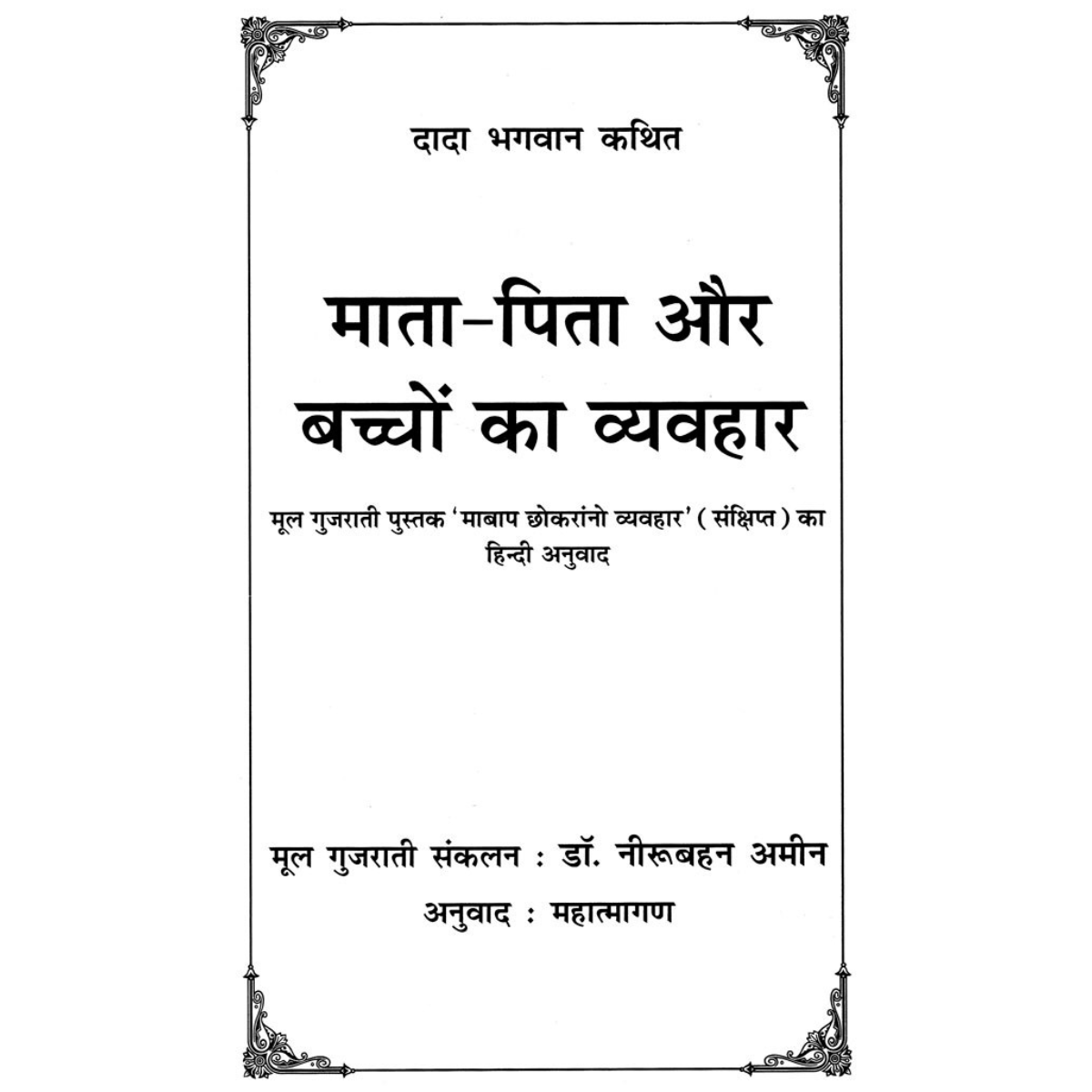 दादा भगवान कथित

माता-पिता और बच्चों का व्यवहार

मूल गुजराती पुस्तक 'माबाप छोकरांनो व्यवहार' (संक्षिप्त) का हिन्दी अनुवाद

मूल गुजराती संकलन : डॉ. नीरूबहन अमीन

अनुवाद : महात्मागण